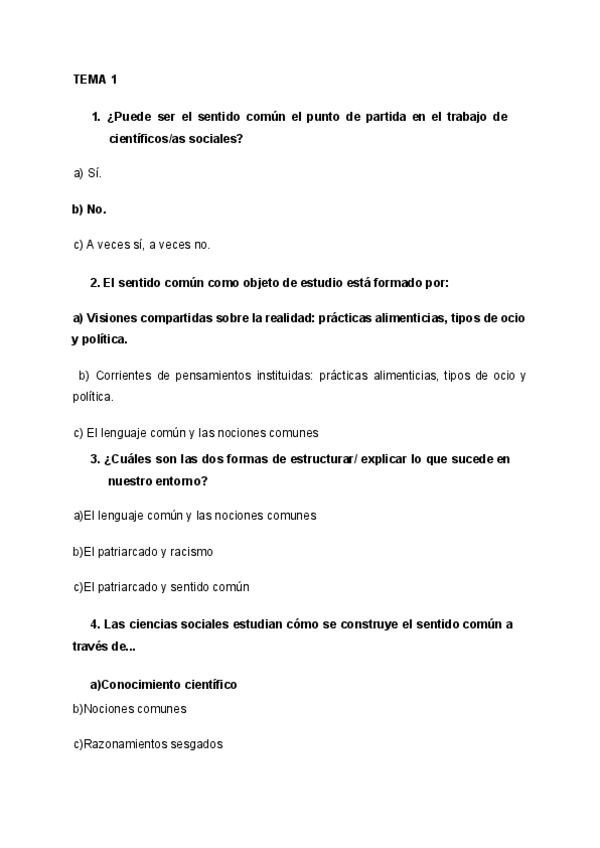 TEMA 1

1. ¿Puede ser el sentido común el punto de partida en el trabajo de científicos/as sociales?

a) Sí.

b) No.

c) A veces sí, a veces no.

2. El sentido común como objeto de estudio está formado por:

a) Visiones compartidas sobre la realidad: prácticas alimenticias, tipos de ocio y política.

b) Corrientes de pensamientos instituidas: prácticas alimenticias, tipos de ocio y política.

c) El lenguaje común y las nociones comunes

3. ¿Cuáles son las dos formas de estructurar/ explicar lo que sucede en nuestro entorno?

a)El lenguaje común y las nociones comunes

b)El patriarcado y racismo

c)El patriarcado y sentido común

4. Las ciencias sociales estudian cómo se construye el sentido común a través de...

a)Conocimiento científico

b)Nociones comunes

c)Razonamientos sesgados